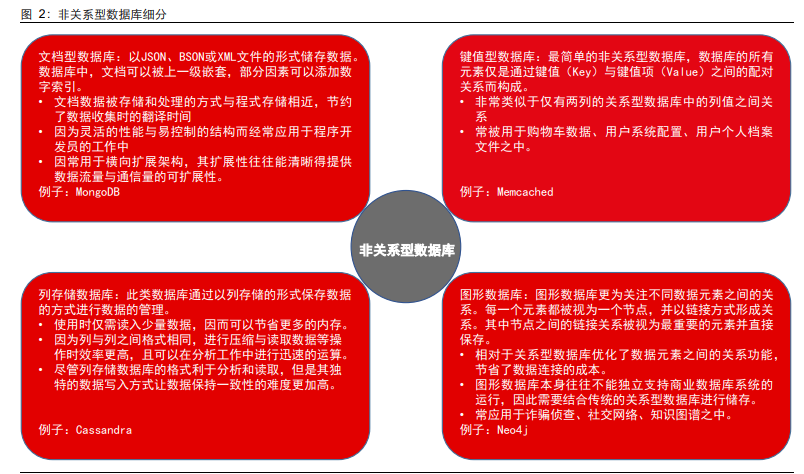 图 2：非关系型数据库细分

文档型数据库：以JSON、BSON或XML文件的形式储存数据。数据库中，文档可以被上一级嵌套，部分因素可以添加数字索引。
• 文档数据被存储和处理的方式与程式存储相近，节约了数据收集时的翻译时间
• 因为灵活的性能与易控制的结构而经常应用于程序开发员的工作中
• 因常用于横向扩展架构，其扩展性往往能清晰得提供数据流量与通信量的可扩展性。
例子：MongoDB

键值型数据库：最简单的非关系型数据库，数据库的所有元素仅是通过键值（Key）与键值项（Value）之间的配对关系而构成。
• 非常类似于仅有两列的关系型数据库中的列值之间关系
• 常被用于购物车数据、用户系统配置、用户个人档案文件之中。
例子：Memcached

非关系型数据库

列存储数据库：此类数据库通过以列存储的形式保存数据的方式进行数据的管理。
• 使用时仅需读入少量数据，因而可以节省更多的内存。
• 因为列与列之间格式相同，进行压缩与读取数据等操作时效率更高，且可以在分析工作中进行迅速的运算。
• 尽管列存储数据库的格式利于分析和读取，但是其独特的数据写入方式让数据保持一致性的难度更加高。
例子：Cassandra

图形数据库：图形数据库更为关注不同数据元素之间的关系。每一个元素都被视为一个节点，并以链接方式形成关系。其中节点之间的链接关系被视为最重要的元素并直接保存。
• 相对于关系型数据库优化了数据元素之间的关系功能，节省了数据连接的成本。
• 图形数据库本身往往不能独立支持商业数据库系统的运行，因此需要结合传统的关系型数据库进行储存。
• 常应用于诈骗侦查、社交网络、知识图谱之中。
例子：Neo4j